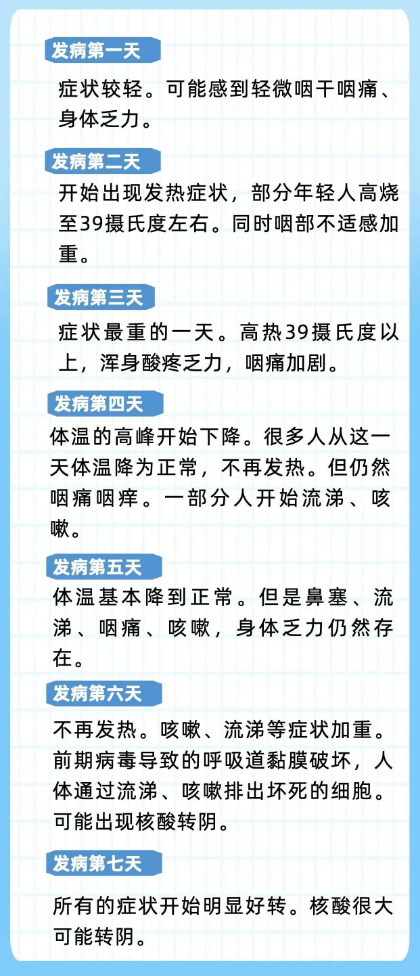 发病第一天

症状较轻。可能感到轻微咽干咽痛、身体乏力。

发病第二天

开始出现发热症状，部分年轻人高烧至39摄氏度左右。同时咽部不适感加重。

发病第三天

症状最重的一天。高热39摄氏度以上，浑身酸疼乏力，咽痛加剧。

发病第四天

体温的高峰开始下降。很多人从这一天体温降为正常，不再发热。但仍然咽痛咽痒。一部分人开始流涕、咳嗽。

发病第五天

体温基本降到正常。但是鼻塞、流涕、咽痛、咳嗽，身体乏力仍然存在。

发病第六天

不再发热。咳嗽、流涕等症状加重。前期病毒导致的呼吸道黏膜破坏，人体通过流涕、咳嗽排出坏死的细胞。可能出现核酸转阴。

发病第七天

所有的症状开始明显好转。核酸很大可能转阴。